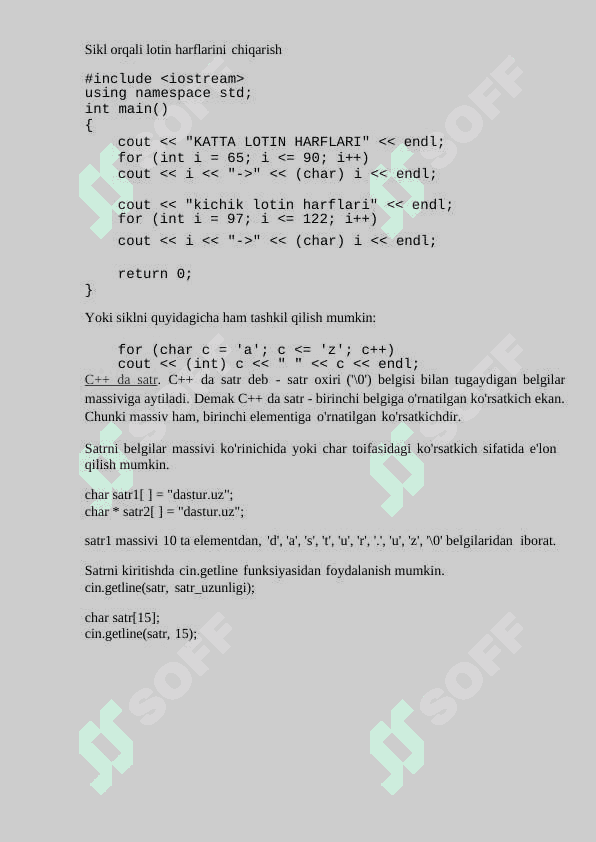 Sikl orqali lotin harflarini chiqarish

#include <iostream>
using namespace std;
int main()
{
    cout << "KATTA LOTIN HARFLARI" << endl;
    for (int i = 65; i <= 90; i++)
    cout << i << "->" << (char) i << endl;

    cout << "kichik lotin harflari" << endl;
    for (int i = 97; i <= 122; i++)
    cout << i << "->" << (char) i << endl;

    return 0;
}

Yoki siklni quyidagicha ham tashkil qilish mumkin:

    for (char c = 'a'; c <= 'z'; c++)
    cout << (int) c << " " << c << endl;

C++ da satr. C++ da satr deb - satr oxiri ('\0') belgisi bilan tugaydigan belgilar massiviga aytiladi. Demak C++ da satr - birinchi belgiga o'rnatilgan ko'rsatkich ekan. Chunki massiv ham, birinchi elementiga o'rnatilgan ko'rsatkichdir.

Satrni belgilar massivi ko'rinichida yoki char toifasidagi ko'rsatkich sifatida e'lon qilish mumkin.

char satr1[ ] = "dastur.uz";
char * satr2[ ] = "dastur.uz";

satr1 massivi 10 ta elementdan, 'd', 'a', 's', 't', 'u', 'r', '.', 'u', 'z', '\0' belgilaridan iborat.

Satrni kiritishda cin.getline funksiyasidan foydalanish mumkin.
cin.getline(satr, satr_uzunligi);

char satr[15];
cin.getline(satr, 15);

SOFF SOFF SOFF SOFF SOFF SOFF